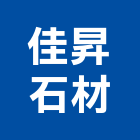 佳昇
石材